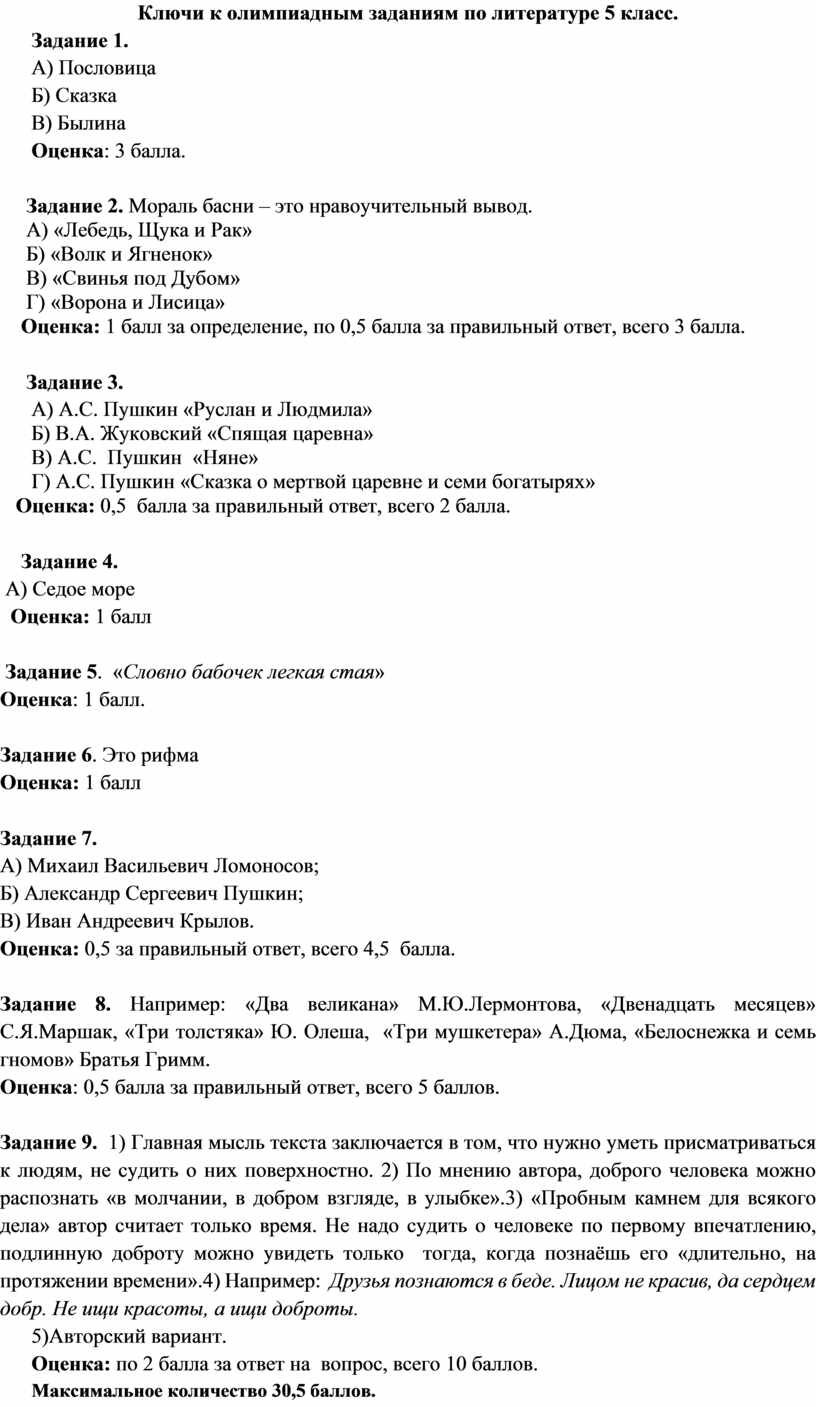 Ключи к олимпиадным заданиям по литературе 5 класс.

Задание 1.
А) Пословица
Б) Сказка
В) Былина
Оценка: 3 балла.

Задание 2. Мораль басни – это нравоучительный вывод.
А) «Лебедь, Щука и Рак»
Б) «Волк и Ягненок»
В) «Свинья под Дубом»
Г) «Ворона и Лисица»
Оценка: 1 балл за определение, по 0,5 балла за правильный ответ, всего 3 балла.

Задание 3.
А) А.С. Пушкин «Руслан и Людмила»
Б) В.А. Жуковский «Спящая царевна»
В) А.С. Пушкин «Няне»
Г) А.С. Пушкин «Сказка о мертвой царевне и семи богатырях»
Оценка: 0,5 балла за правильный ответ, всего 2 балла.

Задание 4.
А) Седое море
Оценка: 1 балл

Задание 5. «Словно бабочек легкая стая»
Оценка: 1 балл.

Задание 6. Это рифма
Оценка: 1 балл

Задание 7.
А) Михаил Васильевич Ломоносов;
Б) Александр Сергеевич Пушкин;
В) Иван Андреевич Крылов.
Оценка: 0,5 за правильный ответ, всего 4,5 балла.

Задание 8. Например: «Два великана» М.Ю.Лермонтова, «Двенадцать месяцев» С.Я.Маршак, «Три толстяка» Ю. Олеша, «Три мушкетера» А.Дюма, «Белоснежка и семь гномов» Братья Гримм.
Оценка: 0,5 балла за правильный ответ, всего 5 баллов.

Задание 9. 1) Главная мысль текста заключается в том, что нужно уметь присматриваться к людям, не судить о них поверхностно. 2) По мнению автора, доброго человека можно распознать «в молчании, в добром взгляде, в улыбке».3) «Пробным камнем для всякого дела» автор считает только время. Не надо судить о человеке по первому впечатлению, подлинную доброту можно увидеть только тогда, когда познаёшь его «длительно, на протяжении времени».4) Например: Друзья познаются в беде. Лицом не красив, да сердцем добр. Не ищи красоты, а ищи доброты.
5)Авторский вариант.
Оценка: по 2 балла за ответ на вопрос, всего 10 баллов.
Максимальное количество 30,5 баллов.